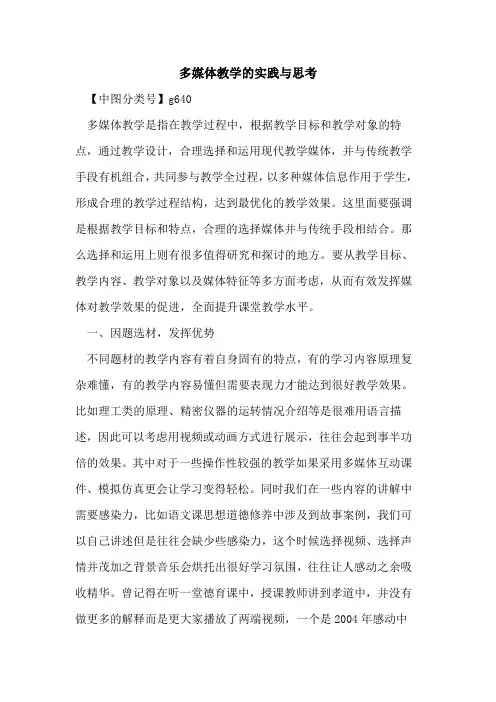 多媒体教学的实践与思考

【中图分类号】g640

多媒体教学是指在教学过程中，根据教学目标和教学对象的特点，通过教学设计，合理选择和运用现代教学媒体，并与传统教学手段有机组合，共同参与教学全过程，以多种媒体信息作用于学生，形成合理的教学过程结构，达到最优化的教学效果。这里面要强调是根据教学目标和特点，合理的选择媒体并与传统手段相结合。那么选择和运用上则有很多值得研究和探讨的地方。要从教学目标、教学内容、教学对象以及媒体特征等多方面考虑，从而有效发挥媒体对教学效果的促进，全面提升课堂教学水平。

一、因题选材，发挥优势

不同题材的教学内容有着自身固有的特点，有的学习内容原理复杂难懂，有的教学内容易懂但需要表现力才能达到很好教学效果。比如理工类的原理、精密仪器的运转情况介绍等是很难用语言描述，因此可以考虑用视频或动画方式进行展示，往往会起到事半功倍的效果。其中对于一些操作性较强的教学如果采用多媒体互动课件、模拟仿真更会让学习变得轻松。同时我们在一些内容的讲解中需要感染力，比如语文课思想道德修养中涉及到故事案例，我们可以自己讲述但是往往会缺少些感染力，这个时候选择视频、选择声情并茂加之背景音乐会烘托出很好学习氛围，往往让人感动之余吸收精华。曾记得在听一堂德育课中，授课教师讲到孝道中，并没有做更多的解释而是更大家播放了两端视频，一个是2004年感动中